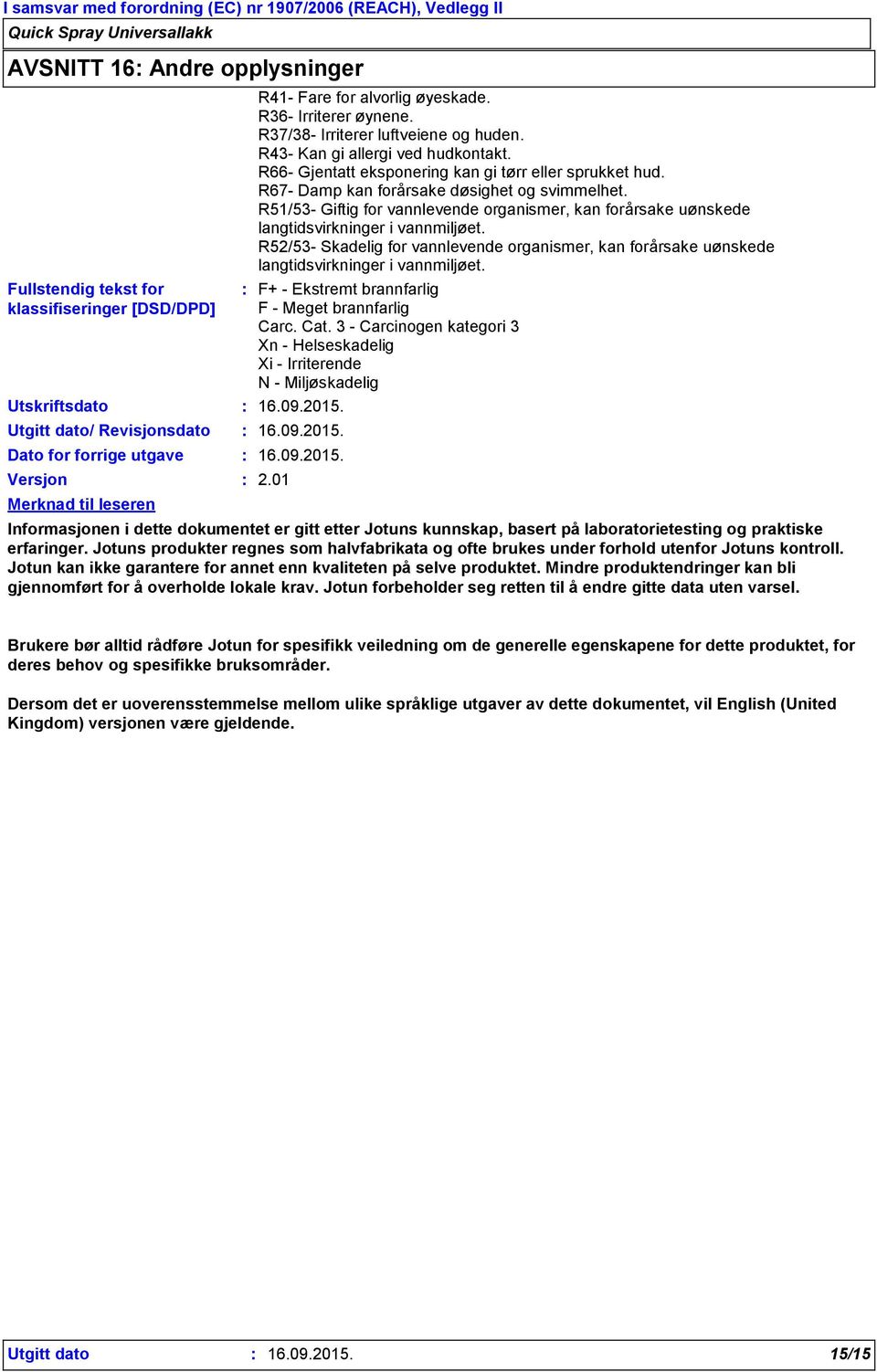 I samsvar med forordning (EC) nr 1907/2006 (REACH), Vedlegg II

Quick Spray Universallakk

AVSNITT 16: Andre opplysninger

R41- Fare for alvorlig øyeskade.
R36- Irriterer øynene.
R37/38- Irriterer luftveiene og huden.
R43- Kan gi allergi ved hudkontakt.
R66- Gjentatt eksponering kan gi tørr eller sprukket hud.
R67- Damp kan forårsake døsighet og svimmelhet.
R51/53- Giftig for vannlevende organismer, kan forårsake uønskede langtidsvirkninger i vannmiljøet.
R52/53- Skadelig for vannlevende organismer, kan forårsake uønskede langtidsvirkninger i vannmiljøet.

Fullstendig tekst for klassifiseringer [DSD/DPD] : F+ - Ekstremt brannfarlig
F - Meget brannfarlig
Carc. Cat. 3 - Carcinogen kategori 3
Xn - Helseskadelig
Xi - Irriterende
N - Miljøskadelig

Utskriftsdato : 16.09.2015.

Utgitt dato/ Revisjonsdato : 16.09.2015.

Dato for forrige utgave : 16.09.2015.

Versjon : 2.01

Merknad til leseren

Informasjonen i dette dokumentet er gitt etter Jotuns kunnskap, basert på laboratorietesting og praktiske erfaringer. Jotuns produkter regnes som halvfabrikata og ofte brukes under forhold utenfor Jotuns kontroll. Jotun kan ikke garantere for annet enn kvaliteten på selve produktet. Mindre produktendringer kan bli gjennomført for å overholde lokale krav. Jotun forbeholder seg retten til å endre gitte data uten varsel.

Brukere bør alltid rådføre Jotun for spesifikk veiledning om de generelle egenskapene for dette produktet, for deres behov og spesifikke bruksområder.

Dersom det er uoverensstemmelse mellom ulike språklige utgaver av dette dokumentet, vil English (United Kingdom) versjonen være gjeldende.

Utgitt dato : 16.09.2015. 15/15